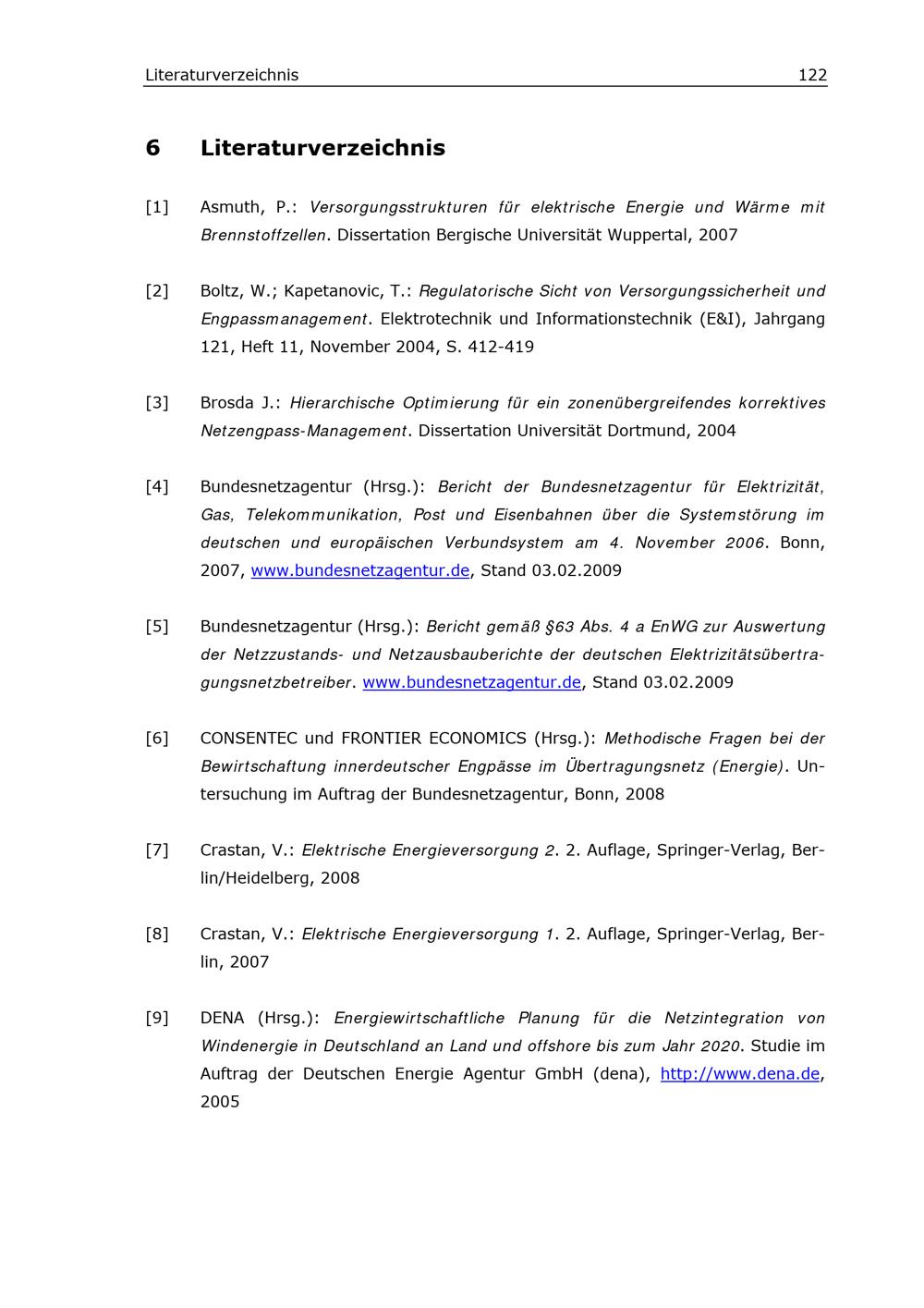 Literaturverzeichnis 122

6 Literaturverzeichnis

[1] Asmuth, P.: Versorgungsstrukturen für elektrische Energie und Wärme mit Brennstoffzellen. Dissertation Bergische Universität Wuppertal, 2007

[2] Boltz, W.; Kapetanovic, T.: Regulatorische Sicht von Versorgungssicherheit und Engpassmanagement. Elektrotechnik und Informationstechnik (E&I), Jahrgang 121, Heft 11, November 2004, S. 412-419

[3] Brosda J.: Hierarchische Optimierung für ein zonenübergreifendes korrektives Netzengpass-Management. Dissertation Universität Dortmund, 2004

[4] Bundesnetzagentur (Hrsg.): Bericht der Bundesnetzagentur für Elektrizität, Gas, Telekommunikation, Post und Eisenbahnen über die Systemstörung im deutschen und europäischen Verbundsystem am 4. November 2006. Bonn, 2007, www.bundesnetzagentur.de, Stand 03.02.2009

[5] Bundesnetzagentur (Hrsg.): Bericht gemäß §63 Abs. 4 a EnWG zur Auswertung der Netzzustands- und Netzausbauberichte der deutschen Elektrizitätsübertragungsnetzbetreiber. www.bundesnetzagentur.de, Stand 03.02.2009

[6] CONSENTEC und FRONTIER ECONOMICS (Hrsg.): Methodische Fragen bei der Bewirtschaftung innerdeutscher Engpässe im Übertragungsnetz (Energie). Untersuchung im Auftrag der Bundesnetzagentur, Bonn, 2008

[7] Crastan, V.: Elektrische Energieversorgung 2. 2. Auflage, Springer-Verlag, Berlin/Heidelberg, 2008

[8] Crastan, V.: Elektrische Energieversorgung 1. 2. Auflage, Springer-Verlag, Berlin, 2007

[9] DENA (Hrsg.): Energiewirtschaftliche Planung für die Netzintegration von Windenergie in Deutschland an Land und offshore bis zum Jahr 2020. Studie im Auftrag der Deutschen Energie Agentur GmbH (dena), http://www.dena.de, 2005